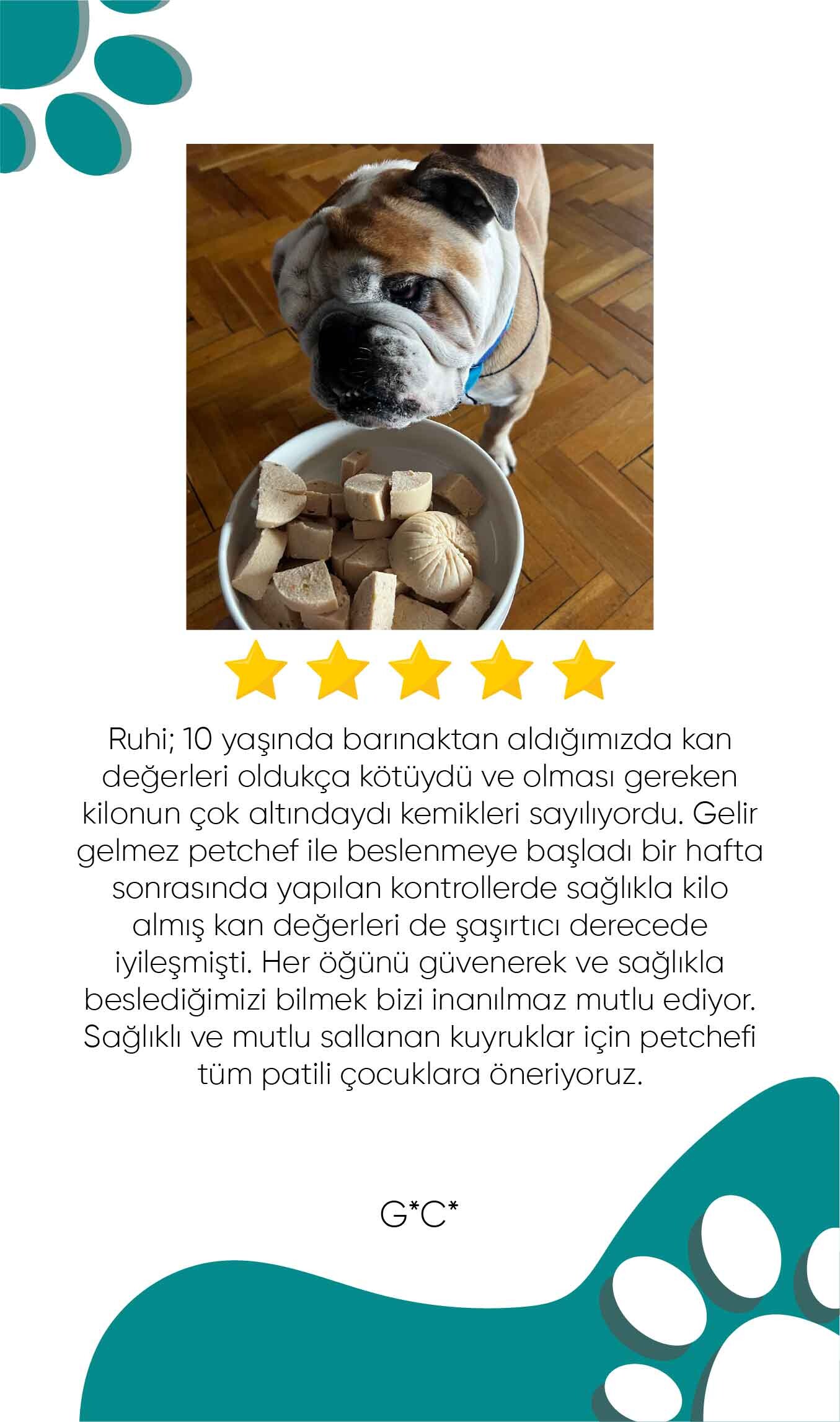 Ruhi; 10 yaşında barınaktan aldığımızda kan değerleri oldukça kötüydü ve olması gereken kilonun çok altındaydı kemikleri sayılıyordu. Gelir gelmez petchef ile beslenmeye başladı bir hafta sonrasında yapılan kontrollerde sağlıkla kilo almış kan değerleri de şaşırtıcı derecede iyileşmişti. Her öğünü güvenerek ve sağlıkla beslediğimizi bilmek bizi inanılmaz mutlu ediyor. Sağlıklı ve mutlu sallanan kuyruklar için petchefi tüm patili çocuklara öneriyoruz.

G*C*